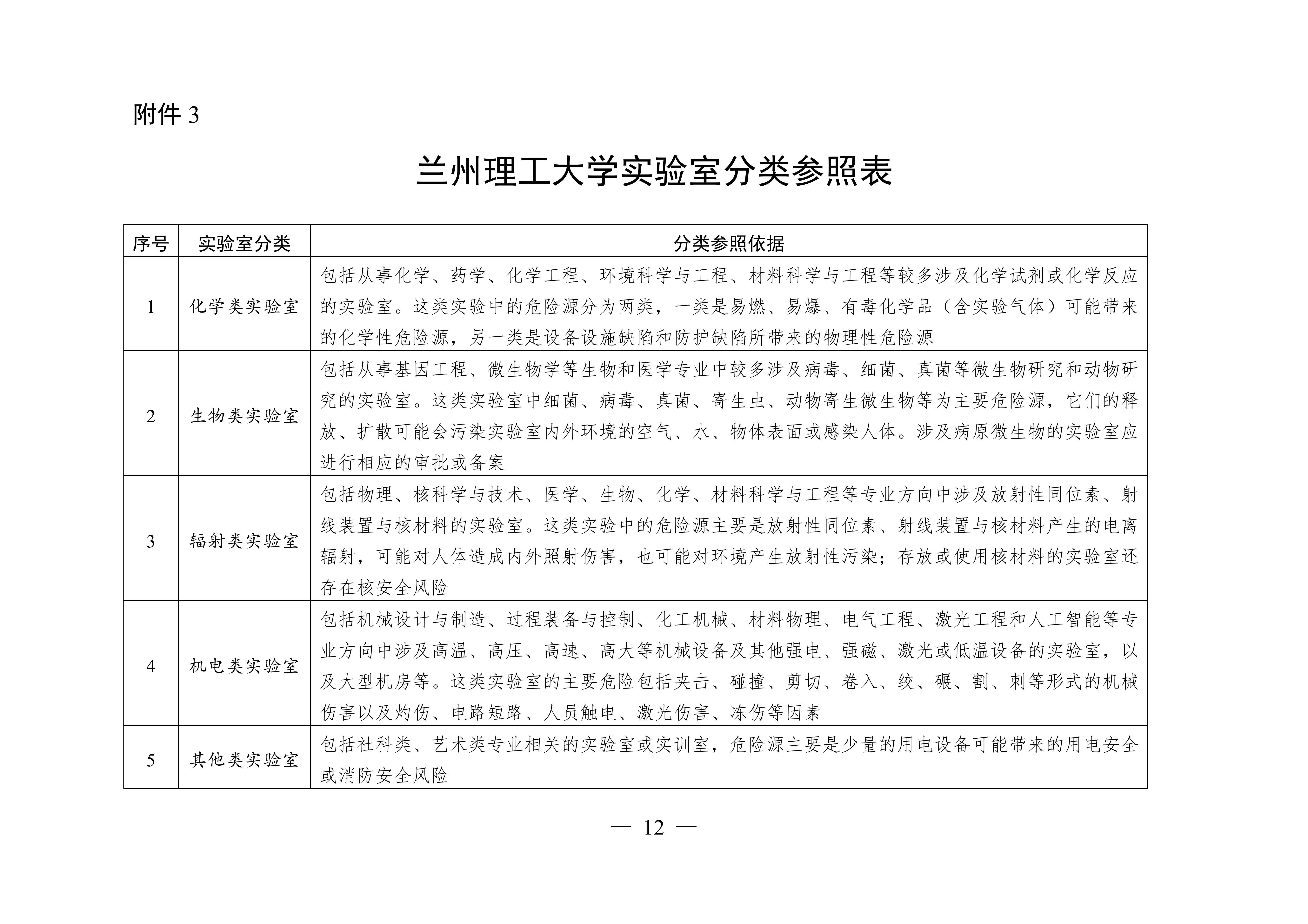 附件 3

兰州理工大学实验室分类参照表

| 序号 | 实验室分类 | 分类参照依据 |
|---|---|---|
| 1 | 化学类实验室 | 包括从事化学、药学、化学工程、环境科学与工程、材料科学与工程等较多涉及化学试剂或化学反应的实验室。这类实验中的危险源分为两类，一类是易燃、易爆、有毒化学品（含实验气体）可能带来的化学性危险源，另一类是设备设施缺陷和防护缺陷所带来的物理性危险源 |
| 2 | 生物类实验室 | 包括从事基因工程、微生物学等生物和医学专业中较多涉及病毒、细菌、真菌等微生物研究和动物研究的实验室。这类实验室中细菌、病毒、真菌、寄生虫、动物寄生微生物等为主要危险源，它们的释放、扩散可能会污染实验室内外环境的空气、水、物体表面或感染人体。涉及病原微生物的实验室应进行相应的审批或备案 |
| 3 | 辐射类实验室 | 包括物理、核科学与技术、医学、生物、化学、材料科学与工程等专业方向中涉及放射性同位素、射线装置与核材料的实验室。这类实验中的危险源主要是放射性同位素、射线装置与核材料产生的电离辐射，可能对人体造成内外照射伤害，也可能对环境产生放射性污染；存放或使用核材料的实验室还存在核安全风险 |
| 4 | 机电类实验室 | 包括机械设计与制造、过程装备与控制、化工机械、材料物理、电气工程、激光工程和人工智能等专业方向中涉及高温、高压、高速、高大等机械设备及其他强电、强磁、激光或低温设备的实验室，以及大型机房等。这类实验室的主要危险包括夹击、碰撞、剪切、卷入、绞、碾、割、刺等形式的机械伤害以及灼伤、电路短路、人员触电、激光伤害、冻伤等因素 |
| 5 | 其他类实验室 | 包括社科类、艺术类专业相关的实验室或实训室，危险源主要是少量的用电设备可能带来的用电安全或消防安全风险 |

— 12 —